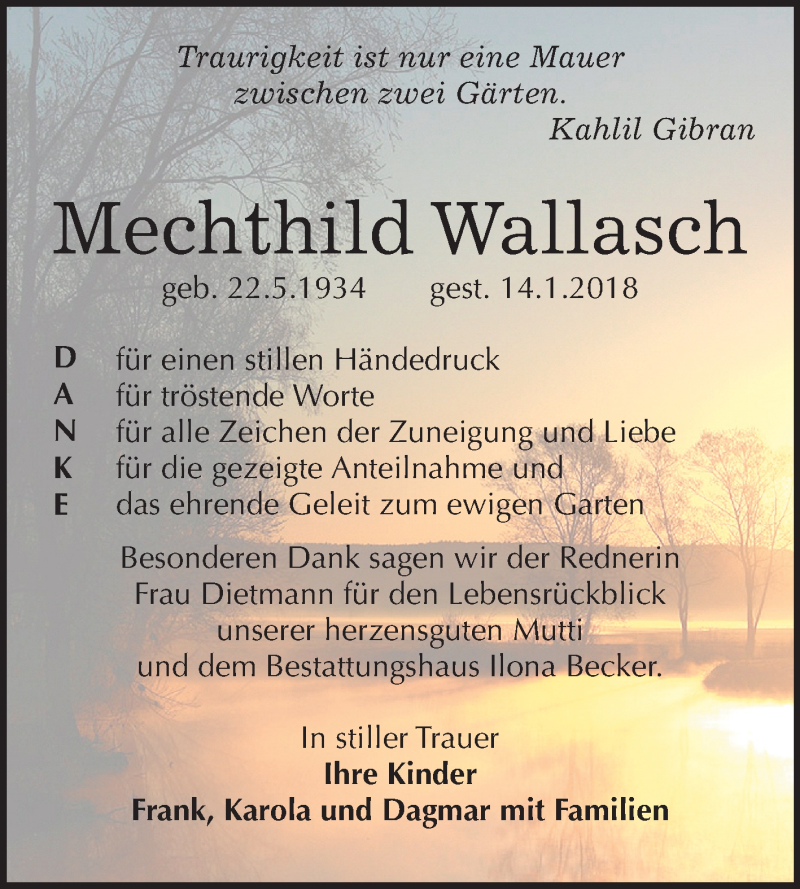 Traurigkeit ist nur eine Mauer zwischen zwei Gärten.
Kahlil Gibran

Mechthild Wallasch

geb. 22.5.1934 gest. 14.1.2018

D für einen stillen Händedruck
A für tröstende Worte
N für alle Zeichen der Zuneigung und Liebe
K für die gezeigte Anteilnahme und
E das ehrende Geleit zum ewigen Garten

Besonderen Dank sagen wir der Rednerin Frau Dietmann für den Lebensrückblick unserer herzensguten Mutti und dem Bestattungshaus Ilona Becker.

In stiller Trauer
Ihre Kinder
Frank, Karola und Dagmar mit Familien